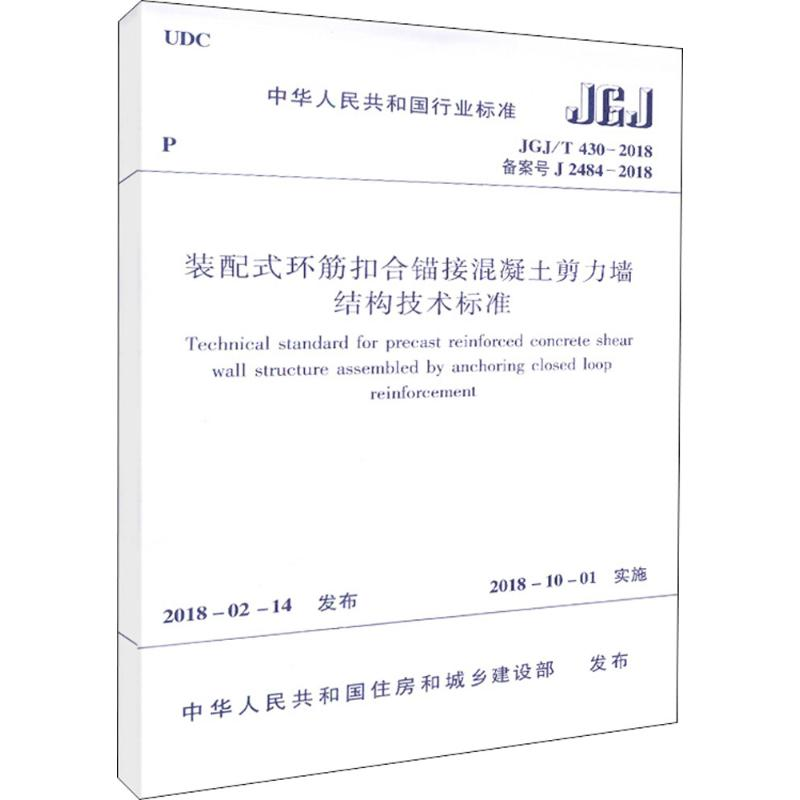 UDC

中华人民共和国行业标准

JGJ

P

JGJ/T 430－2018
备案号 J 2484－2018

装配式环筋扣合锚接混凝土剪力墙结构技术标准

Technical standard for precast reinforced concrete shear wall structure assembled by anchoring closed loop reinforcement

2018－02－14 发布

2018－10－01 实施

中华人民共和国住房和城乡建设部 发布